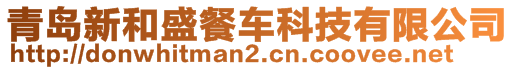 青岛新和盛餐车科技有限公司
http://donwhitman2.cn.coovee.net